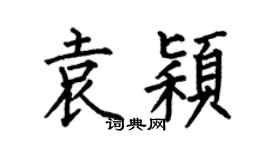 袁穎
词典网